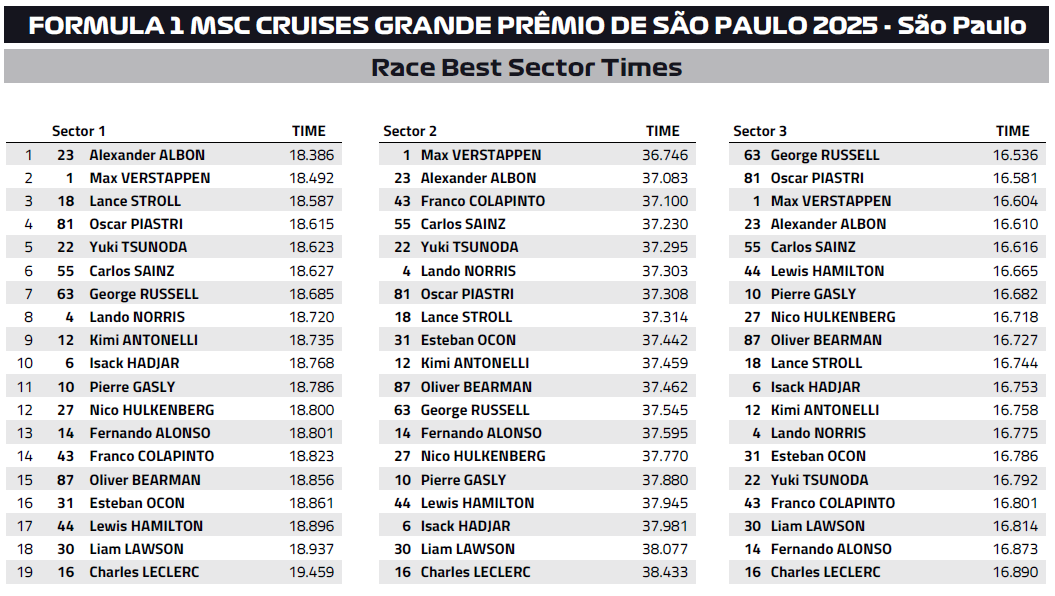 FORMULA 1 MSC CRUISES GRANDE PRÊMIO DE SÃO PAULO 2025 - São Paulo

Race Best Sector Times

| | | Sector 1 | TIME |
|---|---|---|---|
| 1 | 23 | Alexander ALBON | 18.386 |
| 2 | 1 | Max VERSTAPPEN | 18.492 |
| 3 | 18 | Lance STROLL | 18.587 |
| 4 | 81 | Oscar PIASTRI | 18.615 |
| 5 | 22 | Yuki TSUNODA | 18.623 |
| 6 | 55 | Carlos SAINZ | 18.627 |
| 7 | 63 | George RUSSELL | 18.685 |
| 8 | 4 | Lando NORRIS | 18.720 |
| 9 | 12 | Kimi ANTONELLI | 18.735 |
| 10 | 6 | Isack HADJAR | 18.768 |
| 11 | 10 | Pierre GASLY | 18.786 |
| 12 | 27 | Nico HULKENBERG | 18.800 |
| 13 | 14 | Fernando ALONSO | 18.801 |
| 14 | 43 | Franco COLAPINTO | 18.823 |
| 15 | 87 | Oliver BEARMAN | 18.856 |
| 16 | 31 | Esteban OCON | 18.861 |
| 17 | 44 | Lewis HAMILTON | 18.896 |
| 18 | 30 | Liam LAWSON | 18.937 |
| 19 | 16 | Charles LECLERC | 19.459 |

| | Sector 2 | TIME |
|---|---|---|
| 1 | Max VERSTAPPEN | 36.746 |
| 23 | Alexander ALBON | 37.083 |
| 43 | Franco COLAPINTO | 37.100 |
| 55 | Carlos SAINZ | 37.230 |
| 22 | Yuki TSUNODA | 37.295 |
| 4 | Lando NORRIS | 37.303 |
| 81 | Oscar PIASTRI | 37.308 |
| 18 | Lance STROLL | 37.314 |
| 31 | Esteban OCON | 37.442 |
| 12 | Kimi ANTONELLI | 37.459 |
| 87 | Oliver BEARMAN | 37.462 |
| 63 | George RUSSELL | 37.545 |
| 14 | Fernando ALONSO | 37.595 |
| 27 | Nico HULKENBERG | 37.770 |
| 10 | Pierre GASLY | 37.880 |
| 44 | Lewis HAMILTON | 37.945 |
| 6 | Isack HADJAR | 37.981 |
| 30 | Liam LAWSON | 38.077 |
| 16 | Charles LECLERC | 38.433 |

| | Sector 3 | TIME |
|---|---|---|
| 63 | George RUSSELL | 16.536 |
| 81 | Oscar PIASTRI | 16.581 |
| 1 | Max VERSTAPPEN | 16.604 |
| 23 | Alexander ALBON | 16.610 |
| 55 | Carlos SAINZ | 16.616 |
| 44 | Lewis HAMILTON | 16.665 |
| 10 | Pierre GASLY | 16.682 |
| 27 | Nico HULKENBERG | 16.718 |
| 87 | Oliver BEARMAN | 16.727 |
| 18 | Lance STROLL | 16.744 |
| 6 | Isack HADJAR | 16.753 |
| 12 | Kimi ANTONELLI | 16.758 |
| 4 | Lando NORRIS | 16.775 |
| 31 | Esteban OCON | 16.786 |
| 22 | Yuki TSUNODA | 16.792 |
| 43 | Franco COLAPINTO | 16.801 |
| 30 | Liam LAWSON | 16.814 |
| 14 | Fernando ALONSO | 16.873 |
| 16 | Charles LECLERC | 16.890 |